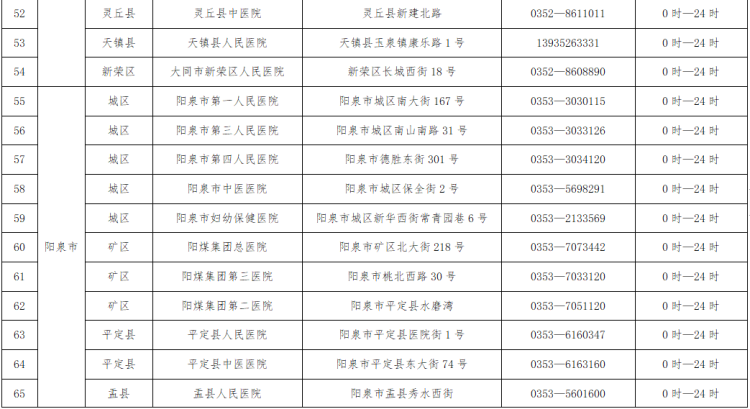 | 52 |  | 灵丘县 | 灵丘县中医院 | 灵丘县新建北路 | 0352—8611011 | 0时—24时 |
|---|---|---|---|---|---|---|
| 53 |  | 天镇县 | 天镇县人民医院 | 天镇县玉泉镇康乐路1号 | 13935263331 | 0时—24时 |
| 54 |  | 新荣区 | 大同市新荣区人民医院 | 新荣区长城西街18号 | 0352—8608890 | 0时—24时 |
| 55 | 阳泉市 | 城区 | 阳泉市第一人民医院 | 阳泉市城区南大街167号 | 0353—3030115 | 0时—24时 |
| 56 |  | 城区 | 阳泉市第三人民医院 | 阳泉市城区南山南路31号 | 0353—3033126 | 0时—24时 |
| 57 |  | 城区 | 阳泉市第四人民医院 | 阳泉市德胜东街301号 | 0353—3034120 | 0时—24时 |
| 58 |  | 城区 | 阳泉市中医医院 | 阳泉市城区保全街2号 | 0353—5698291 | 0时—24时 |
| 59 |  | 城区 | 阳泉市妇幼保健医院 | 阳泉市城区新华西街常青园巷6号 | 0353—2133569 | 0时—24时 |
| 60 |  | 矿区 | 阳煤集团总医院 | 阳泉市矿区北大街218号 | 0353—7073442 | 0时—24时 |
| 61 |  | 矿区 | 阳煤集团第三医院 | 阳泉市桃北西路30号 | 0353—7033120 | 0时—24时 |
| 62 |  | 矿区 | 阳煤集团第二医院 | 阳泉市平定县水磨湾 | 0353—7051120 | 0时—24时 |
| 63 |  | 平定县 | 平定县人民医院 | 阳泉市平定县医院街1号 | 0353—6160347 | 0时—24时 |
| 64 |  | 平定县 | 平定县中医医院 | 阳泉市平定县东大街74号 | 0353—6163160 | 0时—24时 |
| 65 |  | 盂县 | 盂县人民医院 | 阳泉市盂县秀水西街 | 0353—5601600 | 0时—24时 |